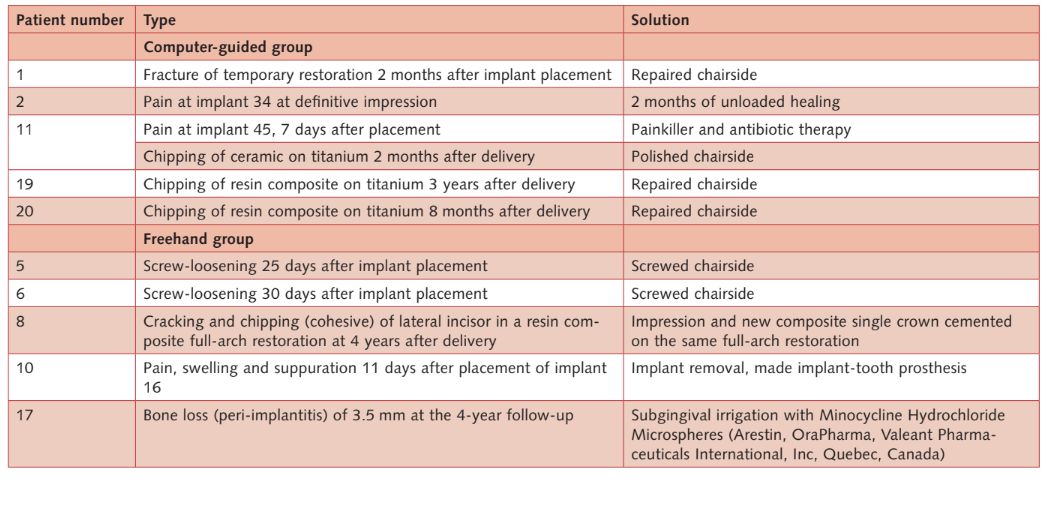 | Patient number | Type | Solution |
|---|---|---|
| | Computer-guided group | |
| 1 | Fracture of temporary restoration 2 months after implant placement | Repaired chairside |
| 2 | Pain at implant 34 at definitive impression | 2 months of unloaded healing |
| 11 | Pain at implant 45, 7 days after placement | Painkiller and antibiotic therapy |
| | Chipping of ceramic on titanium 2 months after delivery | Polished chairside |
| 19 | Chipping of resin composite on titanium 3 years after delivery | Repaired chairside |
| 20 | Chipping of resin composite on titanium 8 months after delivery | Repaired chairside |
| | Freehand group | |
| 5 | Screw-loosening 25 days after implant placement | Screwed chairside |
| 6 | Screw-loosening 30 days after implant placement | Screwed chairside |
| 8 | Cracking and chipping (cohesive) of lateral incisor in a resin composite full-arch restoration at 4 years after delivery | Impression and new composite single crown cemented on the same full-arch restoration |
| 10 | Pain, swelling and suppuration 11 days after placement of implant 16 | Implant removal, made implant-tooth prosthesis |
| 17 | Bone loss (peri-implantitis) of 3.5 mm at the 4-year follow-up | Subgingival irrigation with Minocycline Hydrochloride Microspheres (Arestin, OraPharma, Valeant Pharmaceuticals International, Inc, Quebec, Canada) |